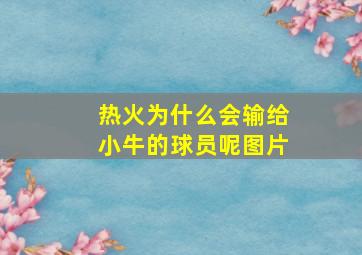 热火为什么会输给小牛的球员呢图片